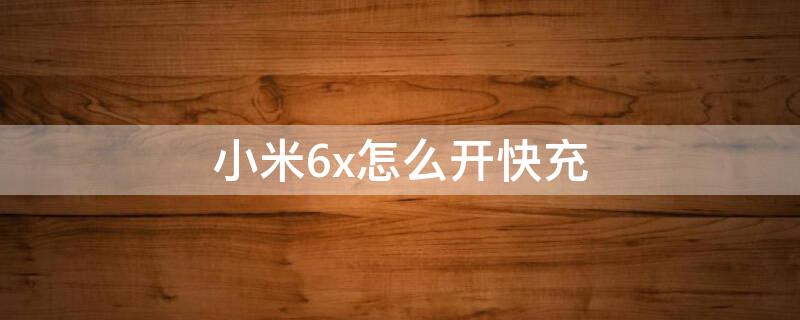 小米6x怎么开快充